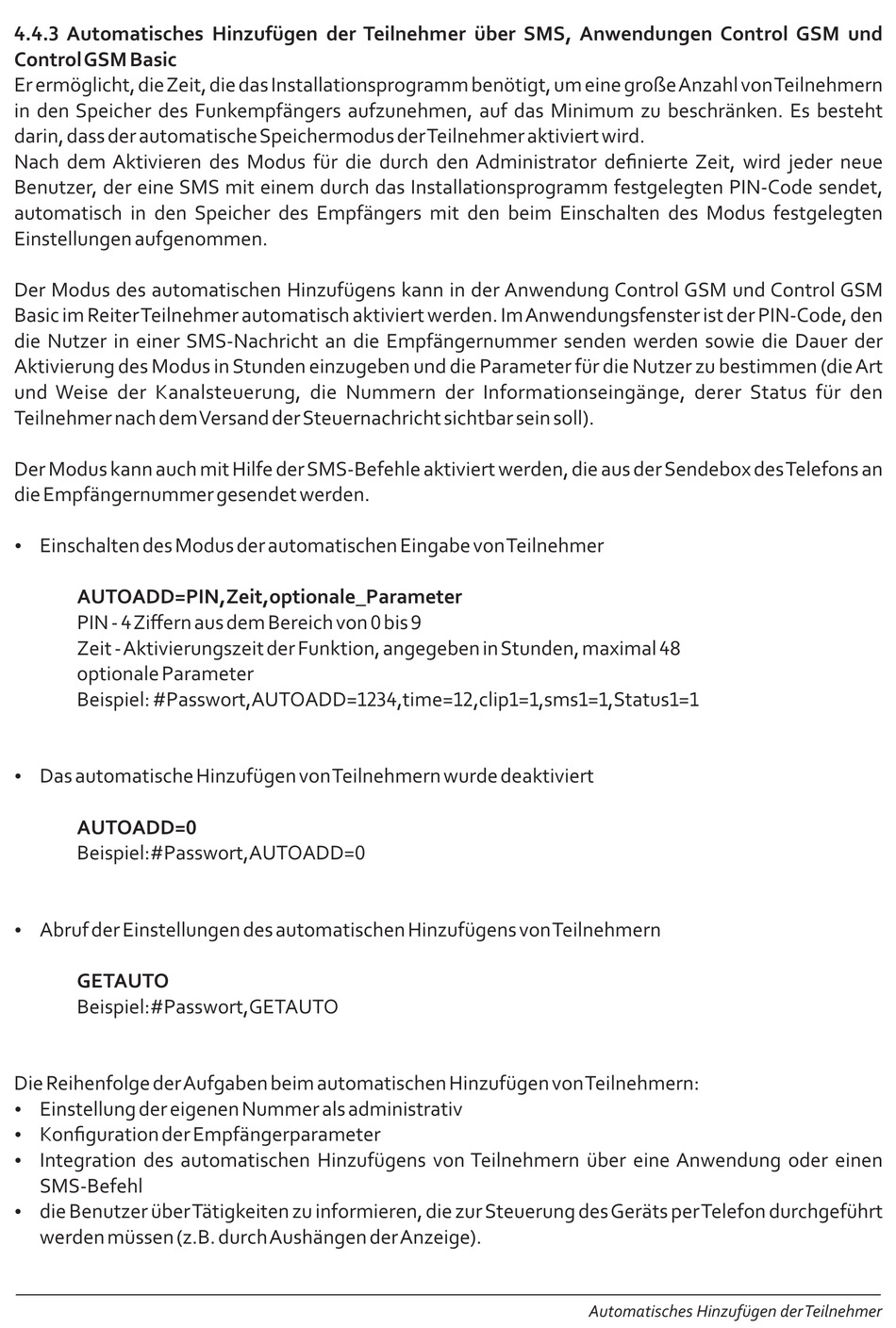 4.4.3 Automatisches Hinzufügen der Teilnehmer über SMS, Anwendungen Control GSM und Control GSM Basic
Er ermöglicht, die Zeit, die das Installationsprogramm benötigt, um eine große Anzahl von Teilnehmern in den Speicher des Funkempfängers aufzunehmen, auf das Minimum zu beschränken. Es besteht darin, dass der automatische Speichermodus der Teilnehmer aktiviert wird.
Nach dem Aktivieren des Modus für die durch den Administrator definierte Zeit, wird jeder neue Benutzer, der eine SMS mit einem durch das Installationsprogramm festgelegten PIN-Code sendet, automatisch in den Speicher des Empfängers mit den beim Einschalten des Modus festgelegten Einstellungen aufgenommen.

Der Modus des automatischen Hinzufügens kann in der Anwendung Control GSM und Control GSM Basic im Reiter Teilnehmer automatisch aktiviert werden. Im Anwendungsfenster ist der PIN-Code, den die Nutzer in einer SMS-Nachricht an die Empfängernummer senden werden sowie die Dauer der Aktivierung des Modus in Stunden einzugeben und die Parameter für die Nutzer zu bestimmen (die Art und Weise der Kanalsteuerung, die Nummern der Informationseingänge, derer Status für den Teilnehmer nach dem Versand der Steuernachricht sichtbar sein soll).

Der Modus kann auch mit Hilfe der SMS-Befehle aktiviert werden, die aus der Sendebox des Telefons an die Empfängernummer gesendet werden.

• Einschalten des Modus der automatischen Eingabe von Teilnehmer

AUTOADD=PIN,Zeit,optionale_Parameter
PIN - 4 Ziffern aus dem Bereich von 0 bis 9
Zeit - Aktivierungszeit der Funktion, angegeben in Stunden, maximal 48
optionale Parameter
Beispiel: #Passwort,AUTOADD=1234,time=12,clip1=1,sms1=1,Status1=1

• Das automatische Hinzufügen von Teilnehmern wurde deaktiviert

AUTOADD=0
Beispiel:#Passwort,AUTOADD=0

• Abruf der Einstellungen des automatischen Hinzufügens von Teilnehmern

GETAUTO
Beispiel:#Passwort,GETAUTO

Die Reihenfolge der Aufgaben beim automatischen Hinzufügen von Teilnehmern:
• Einstellung der eigenen Nummer als administrativ
• Konfiguration der Empfängerparameter
• Integration des automatischen Hinzufügens von Teilnehmern über eine Anwendung oder einen SMS-Befehl
• die Benutzer über Tätigkeiten zu informieren, die zur Steuerung des Geräts per Telefon durchgeführt werden müssen (z.B. durch Aushängen der Anzeige).

Automatisches Hinzufügen der Teilnehmer